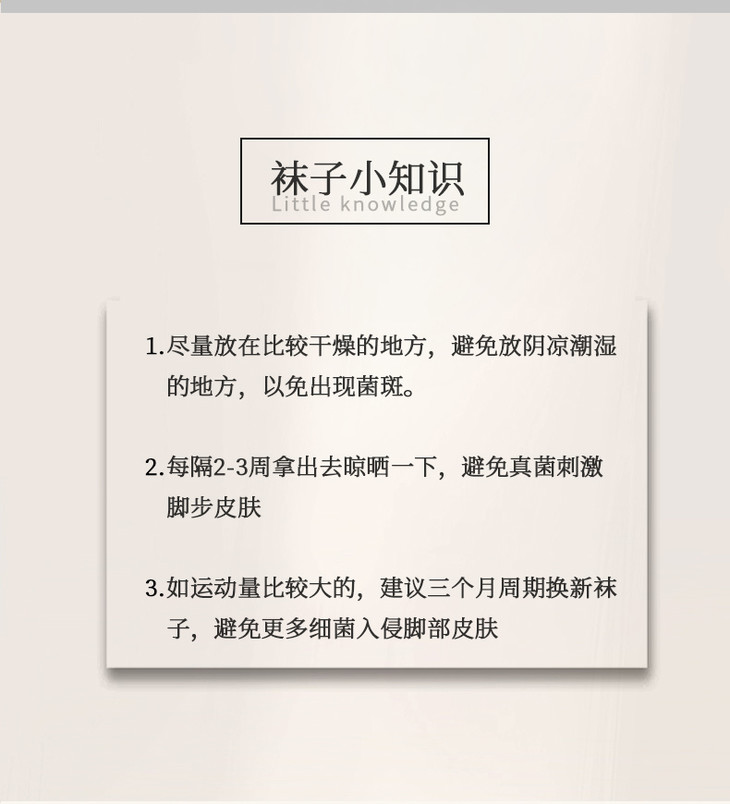 袜子小知识
Little knowledge

1.尽量放在比较干燥的地方，避免放阴凉潮湿的地方，以免出现菌斑。

2.每隔2-3周拿出去晾晒一下，避免真菌刺激脚步皮肤

3.如运动量比较大的，建议三个月周期换新袜子，避免更多细菌入侵脚部皮肤